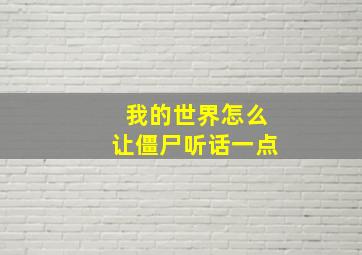 我的世界怎么
让僵尸听话一点